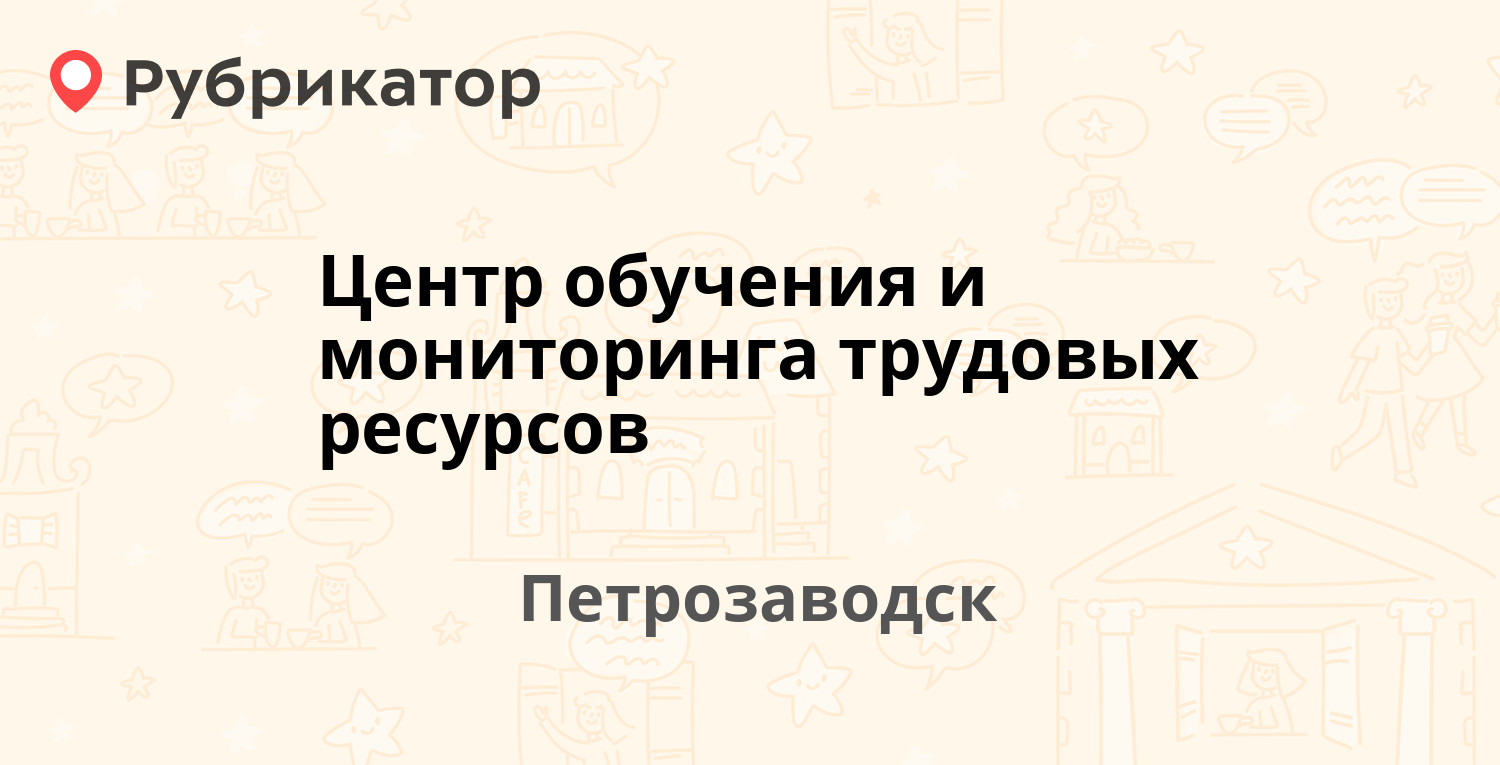 Рубрикатор

Центр обучения и мониторинга трудовых ресурсов

Петрозаводск